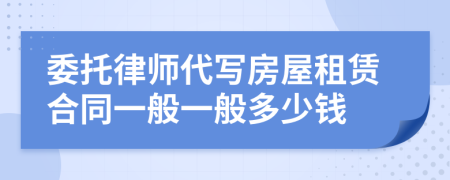 委托律师代写房屋租赁合同一般一般多少钱